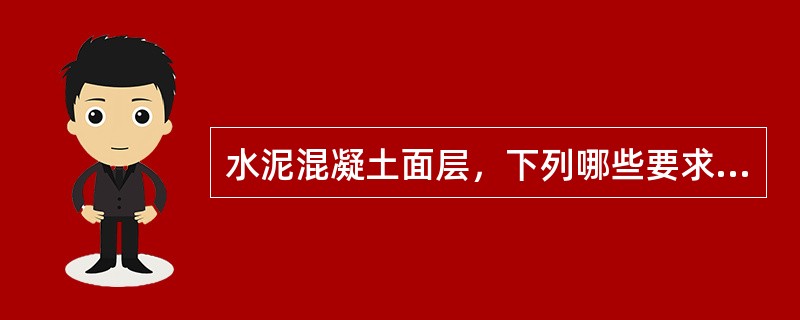 水泥混凝土面层，下列哪些要求...